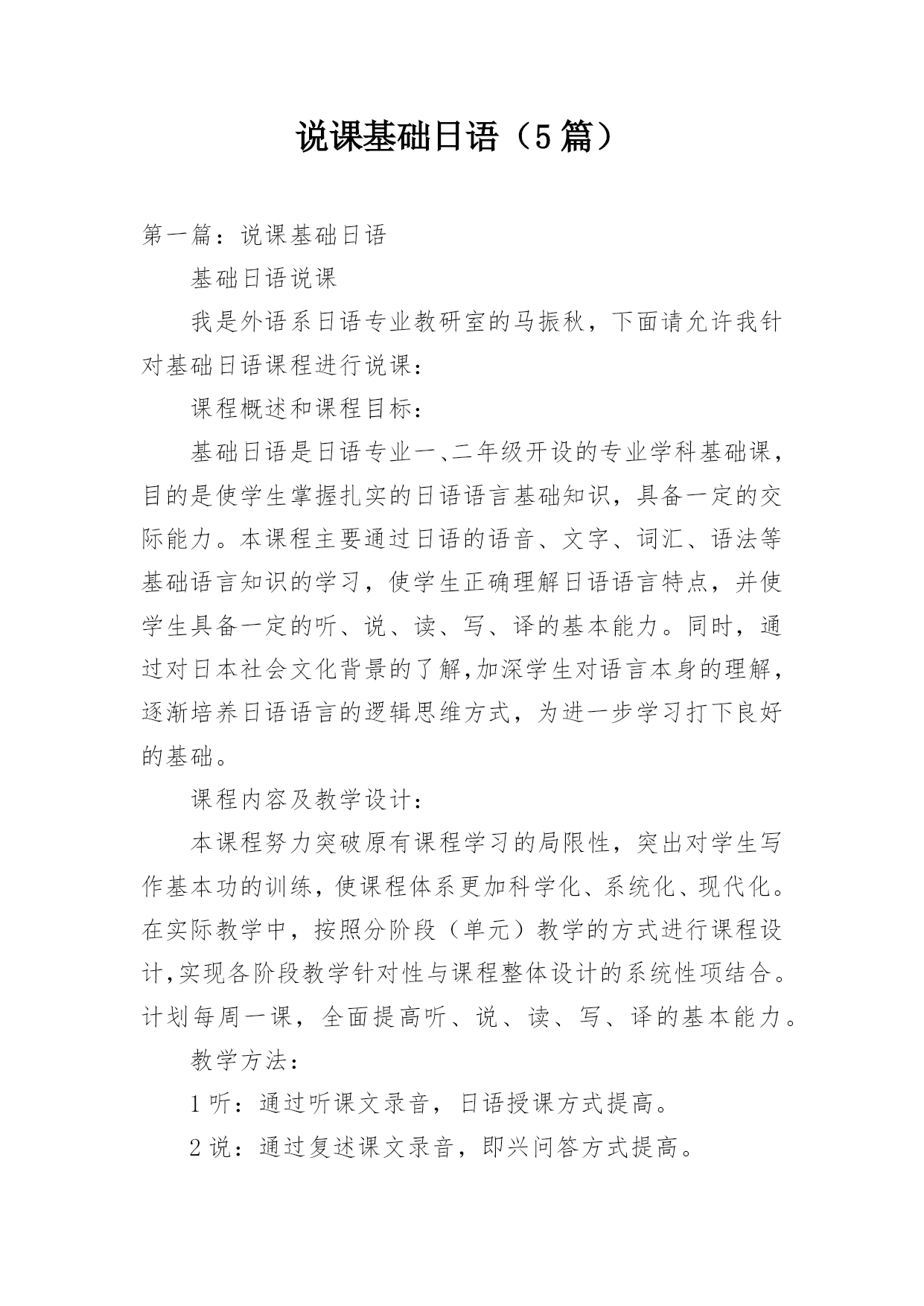 说课基础日语（5篇）

第一篇：说课基础日语

基础日语说课

我是外语系日语专业教研室的马振秋，下面请允许我针对基础日语课程进行说课：

课程概述和课程目标：

基础日语是日语专业一、二年级开设的专业学科基础课，目的是使学生掌握扎实的日语语言基础知识，具备一定的交际能力。本课程主要通过日语的语音、文字、词汇、语法等基础语言知识的学习，使学生正确理解日语语言特点，并使学生具备一定的听、说、读、写、译的基本能力。同时，通过对日本社会文化背景的了解,加深学生对语言本身的理解，逐渐培养日语语言的逻辑思维方式，为进一步学习打下良好的基础。

课程内容及教学设计：

本课程努力突破原有课程学习的局限性，突出对学生写作基本功的训练，使课程体系更加科学化、系统化、现代化。在实际教学中，按照分阶段（单元）教学的方式进行课程设计,实现各阶段教学针对性与课程整体设计的系统性项结合。计划每周一课，全面提高听、说、读、写、译的基本能力。

教学方法：

1听：通过听课文录音，日语授课方式提高。

2说：通过复述课文录音，即兴问答方式提高。